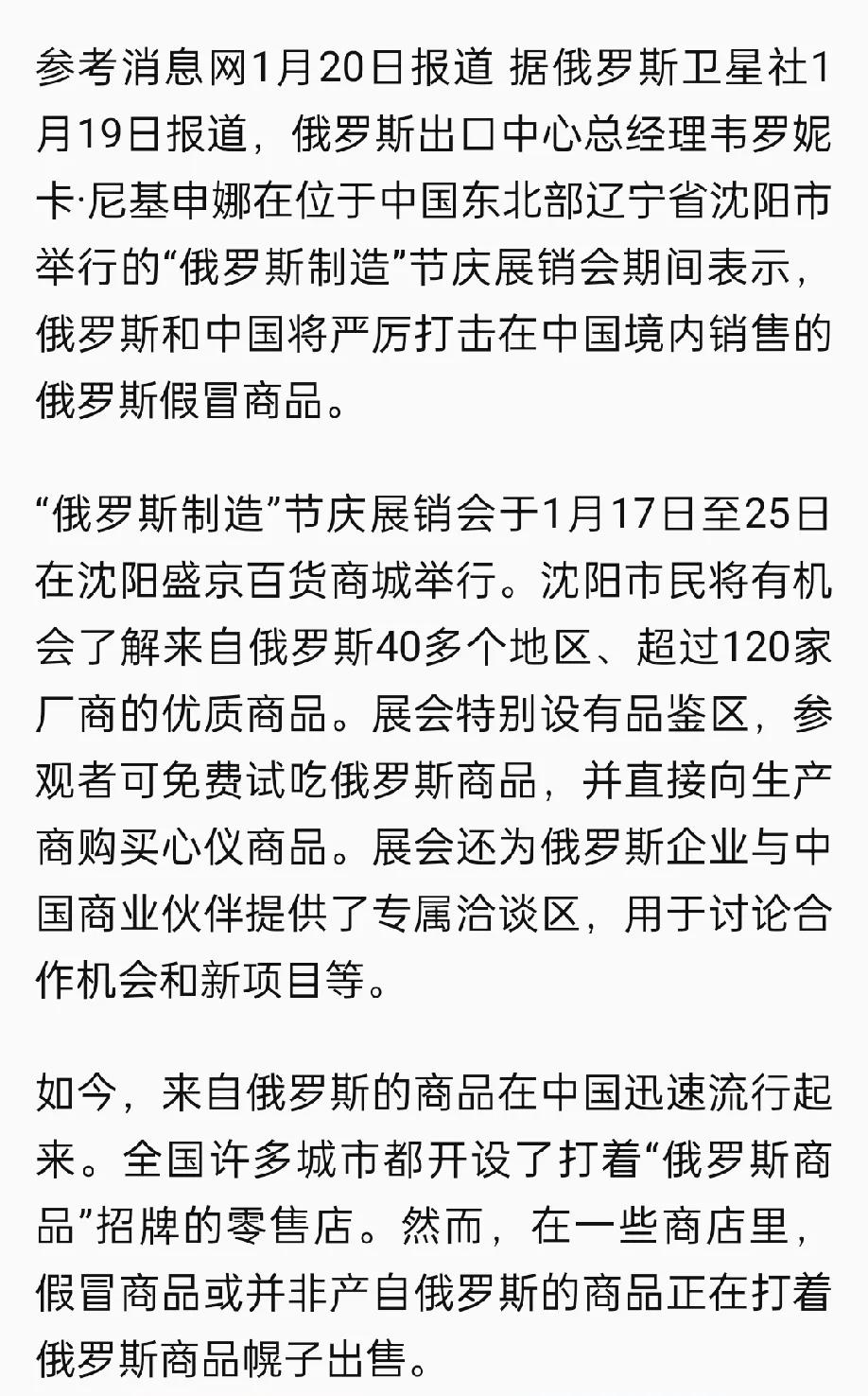 参考消息网1月20日报道 据俄罗斯卫星社1月19日报道，俄罗斯出口中心总经理韦罗妮卡·尼基申娜在位于中国东北部辽宁省沈阳市举行的“俄罗斯制造”节庆展销会期间表示，俄罗斯和中国将严厉打击在中国境内销售的俄罗斯假冒商品。

“俄罗斯制造”节庆展销会于1月17日至25日在沈阳盛京百货商城举行。沈阳市民将有机会了解来自俄罗斯40多个地区、超过120家厂商的优质商品。展会特别设有品鉴区，参观者可免费试吃俄罗斯商品，并直接向生产商购买心仪商品。展会还为俄罗斯企业与中国商业伙伴提供了专属洽谈区，用于讨论合作机会和新项目等。

如今，来自俄罗斯的商品在中国迅速流行起来。全国许多城市都开设了打着“俄罗斯商品”招牌的零售店。然而，在一些商店里，假冒商品或并非产自俄罗斯的商品正在打着俄罗斯商品幌子出售。